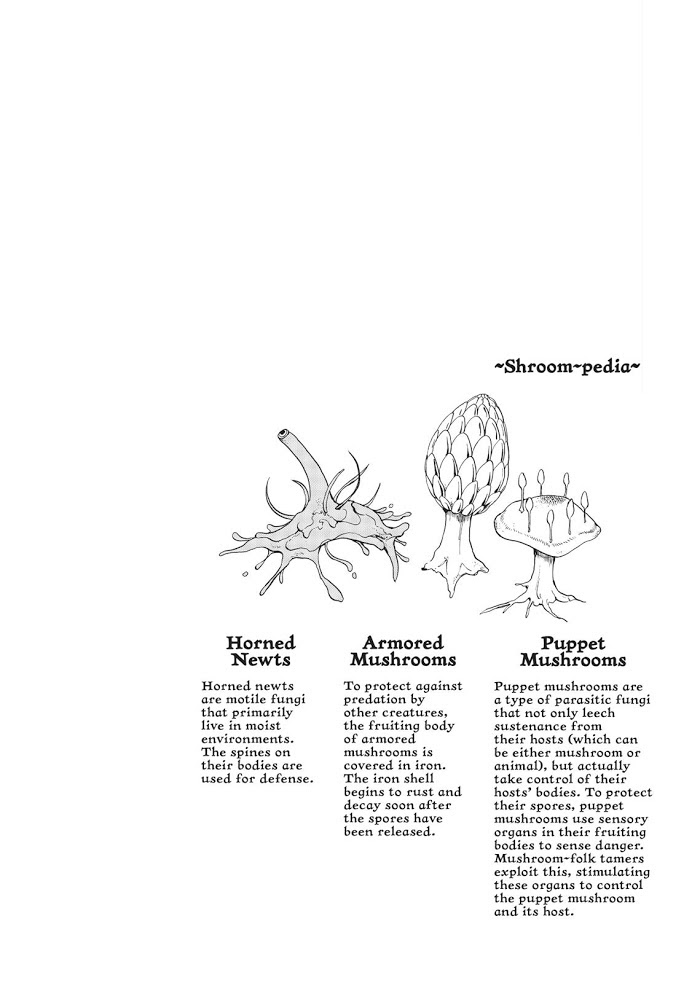 ~Shroom~pedia~

Horned Newts

Horned newts are motile fungi that primarily live in moist environments. The spines on their bodies are used for defense.

Armored Mushrooms

To protect against predation by other creatures, the fruiting body of armored mushrooms is covered in iron. The iron shell begins to rust and decay soon after the spores have been released.

Puppet Mushrooms

Puppet mushrooms are a type of parasitic fungi that not only leech sustenance from their hosts (which can be either mushroom or animal), but actually take control of their hosts' bodies. To protect their spores, puppet mushrooms use sensory organs in their fruiting bodies to sense danger. Mushroom-folk tamers exploit this, stimulating these organs to control the puppet mushroom and its host.